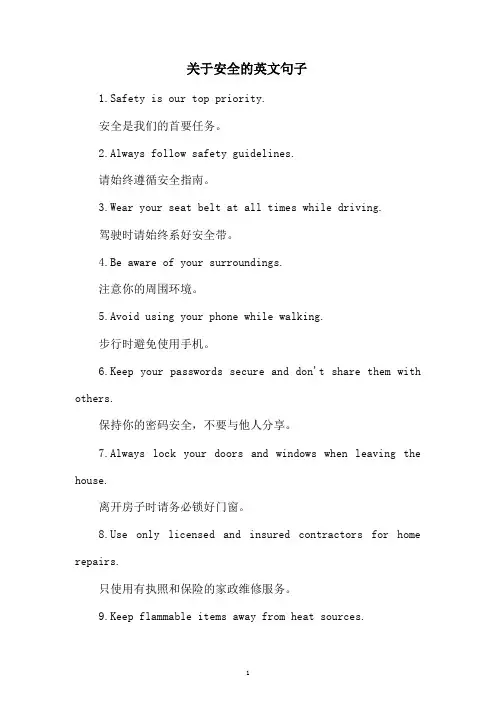 关于安全的英文句子

1.Safety is our top priority.

安全是我们的首要任务。

2.Always follow safety guidelines.

请始终遵循安全指南。

3.Wear your seat belt at all times while driving.

驾驶时请始终系好安全带。

4.Be aware of your surroundings.

注意你的周围环境。

5.Avoid using your phone while walking.

步行时避免使用手机。

6.Keep your passwords secure and don't share them with others.

保持你的密码安全，不要与他人分享。

7.Always lock your doors and windows when leaving the house.

离开房子时请务必锁好门窗。

8.Use only licensed and insured contractors for home repairs.

只使用有执照和保险的家政维修服务。

9.Keep flammable items away from heat sources.

1